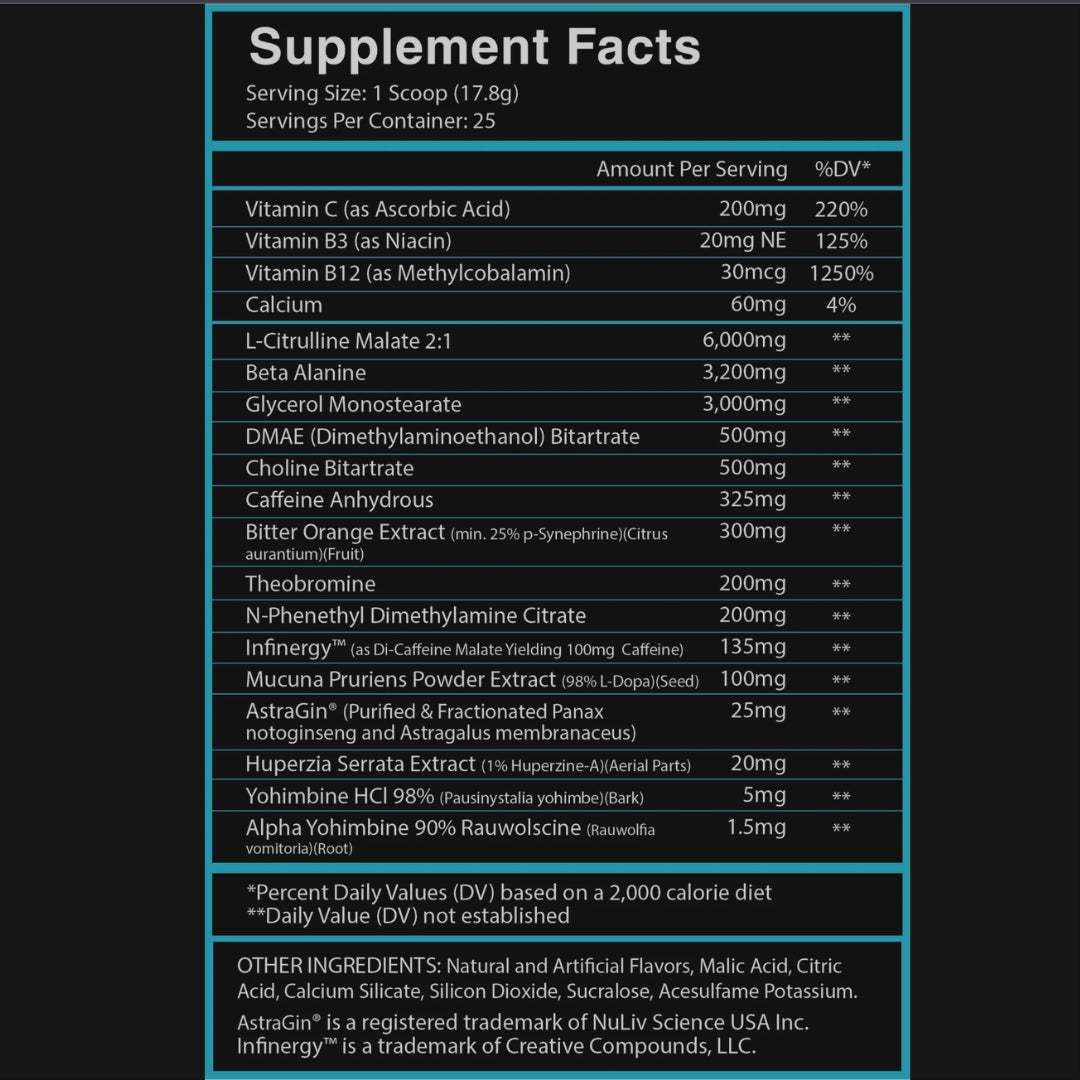 Supplement Facts
Serving Size: 1 Scoop (17.8g)
Servings Per Container: 25

| | Amount Per Serving | %DV* |
|---|---|---|
| Vitamin C (as Ascorbic Acid) | 200mg | 220% |
| Vitamin B3 (as Niacin) | 20mg NE | 125% |
| Vitamin B12 (as Methylcobalamin) | 30mcg | 1250% |
| Calcium | 60mg | 4% |
| L-Citrulline Malate 2:1 | 6,000mg | ** |
| Beta Alanine | 3,200mg | ** |
| Glycerol Monostearate | 3,000mg | ** |
| DMAE (Dimethylaminoethanol) Bitartrate | 500mg | ** |
| Choline Bitartrate | 500mg | ** |
| Caffeine Anhydrous | 325mg | ** |
| Bitter Orange Extract (min. 25% p-Synephrine)(Citrus aurantium)(Fruit) | 300mg | ** |
| Theobromine | 200mg | ** |
| N-Phenethyl Dimethylamine Citrate | 200mg | ** |
| Infinergy™ (as Di-Caffeine Malate Yielding 100mg Caffeine) | 135mg | ** |
| Mucuna Pruriens Powder Extract (98% L-Dopa)(Seed) | 100mg | ** |
| AstraGin® (Purified & Fractionated Panax notoginseng and Astragalus membranaceus) | 25mg | ** |
| Huperzia Serrata Extract (1% Huperzine-A)(Aerial Parts) | 20mg | ** |
| Yohimbine HCl 98% (Pausinystalia yohimbe)(Bark) | 5mg | ** |
| Alpha Yohimbine 90% Rauwolscine (Rauwolfia vomitoria)(Root) | 1.5mg | ** |

*Percent Daily Values (DV) based on a 2,000 calorie diet
**Daily Value (DV) not established

OTHER INGREDIENTS: Natural and Artificial Flavors, Malic Acid, Citric Acid, Calcium Silicate, Silicon Dioxide, Sucralose, Acesulfame Potassium.
AstraGin® is a registered trademark of NuLiv Science USA Inc.
Infinergy™ is a trademark of Creative Compounds, LLC.